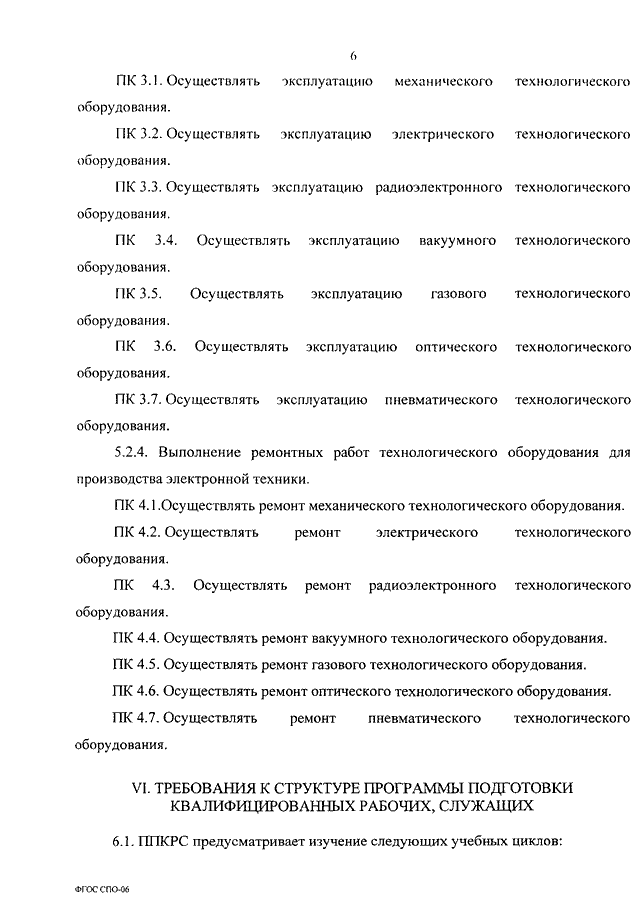 6

ПК 3.1. Осуществлять эксплуатацию механического технологического оборудования.

ПК 3.2. Осуществлять эксплуатацию электрического технологического оборудования.

ПК 3.3. Осуществлять эксплуатацию радиоэлектронного технологического оборудования.

ПК 3.4. Осуществлять эксплуатацию вакуумного технологического оборудования.

ПК 3.5. Осуществлять эксплуатацию газового технологического оборудования.

ПК 3.6. Осуществлять эксплуатацию оптического технологического оборудования.

ПК 3.7. Осуществлять эксплуатацию пневматического технологического оборудования.

5.2.4. Выполнение ремонтных работ технологического оборудования для производства электронной техники.

ПК 4.1.Осуществлять ремонт механического технологического оборудования.

ПК 4.2. Осуществлять ремонт электрического технологического оборудования.

ПК 4.3. Осуществлять ремонт радиоэлектронного технологического оборудования.

ПК 4.4. Осуществлять ремонт вакуумного технологического оборудования.

ПК 4.5. Осуществлять ремонт газового технологического оборудования.

ПК 4.6. Осуществлять ремонт оптического технологического оборудования.

ПК 4.7. Осуществлять ремонт пневматического технологического оборудования.

VI. ТРЕБОВАНИЯ К СТРУКТУРЕ ПРОГРАММЫ ПОДГОТОВКИ КВАЛИФИЦИРОВАННЫХ РАБОЧИХ, СЛУЖАЩИХ

6.1. ППКРС предусматривает изучение следующих учебных циклов:

ФГОС СПО-06